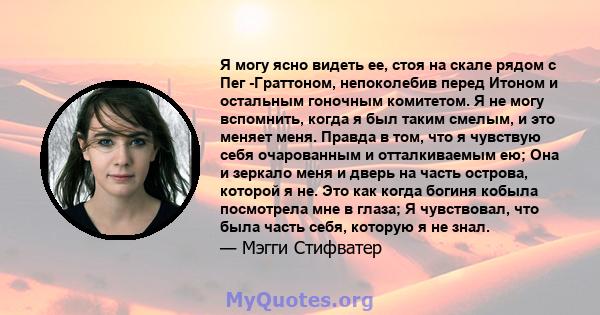 Я могу ясно видеть ее, стоя на скале рядом с Пег -Граттоном, непоколебив перед Итоном и остальным гоночным комитетом. Я не могу вспомнить, когда я был таким смелым, и это меняет меня. Правда в том, что я чувствую себя очарованным и отталкиваемым ею; Она и зеркало меня и дверь на часть острова, которой я не. Это как когда богиня кобыла посмотрела мне в глаза; Я чувствовал, что была часть себя, которую я не знал.
— Мэгги Стифватер

MyQuotes.org